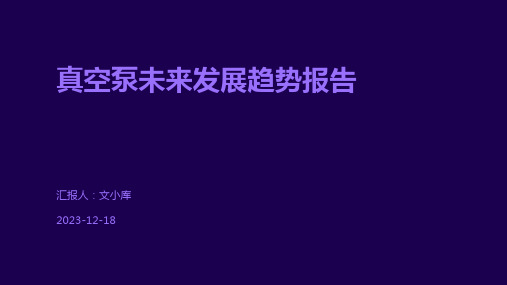 真空泵未来发展趋势报告

汇报人：文小库

2023-12-18